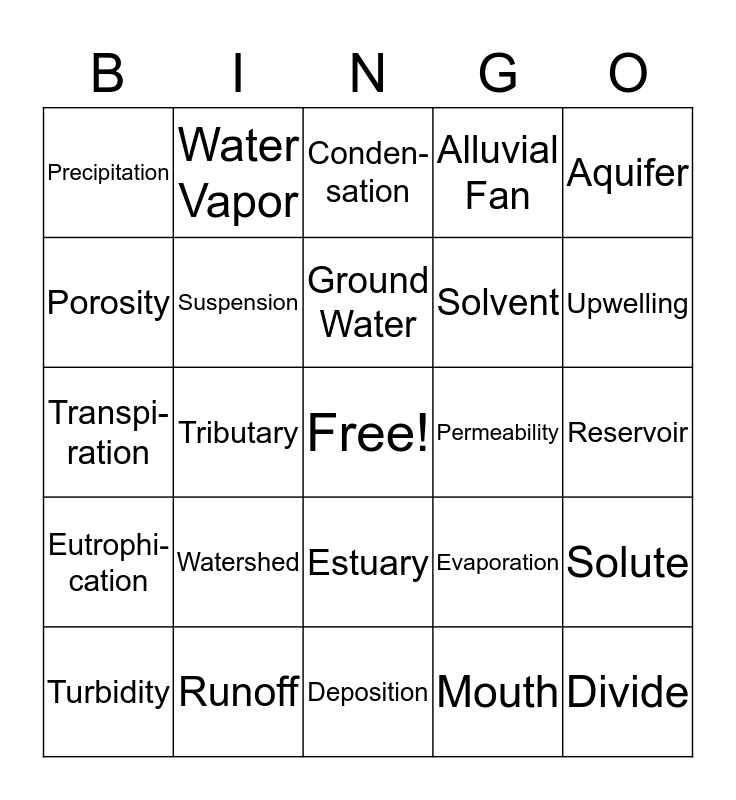 | B | I | N | G | O |
|---|---|---|---|---|
| Precipitation | Water Vapor | Condensation | Alluvial Fan | Aquifer |
| Porosity | Suspension | Ground Water | Solvent | Upwelling |
| Transpiration | Tributary | Free! | Permeability | Reservoir |
| Eutrophication | Watershed | Estuary | Evaporation | Solute |
| Turbidity | Runoff | Deposition | Mouth | Divide |